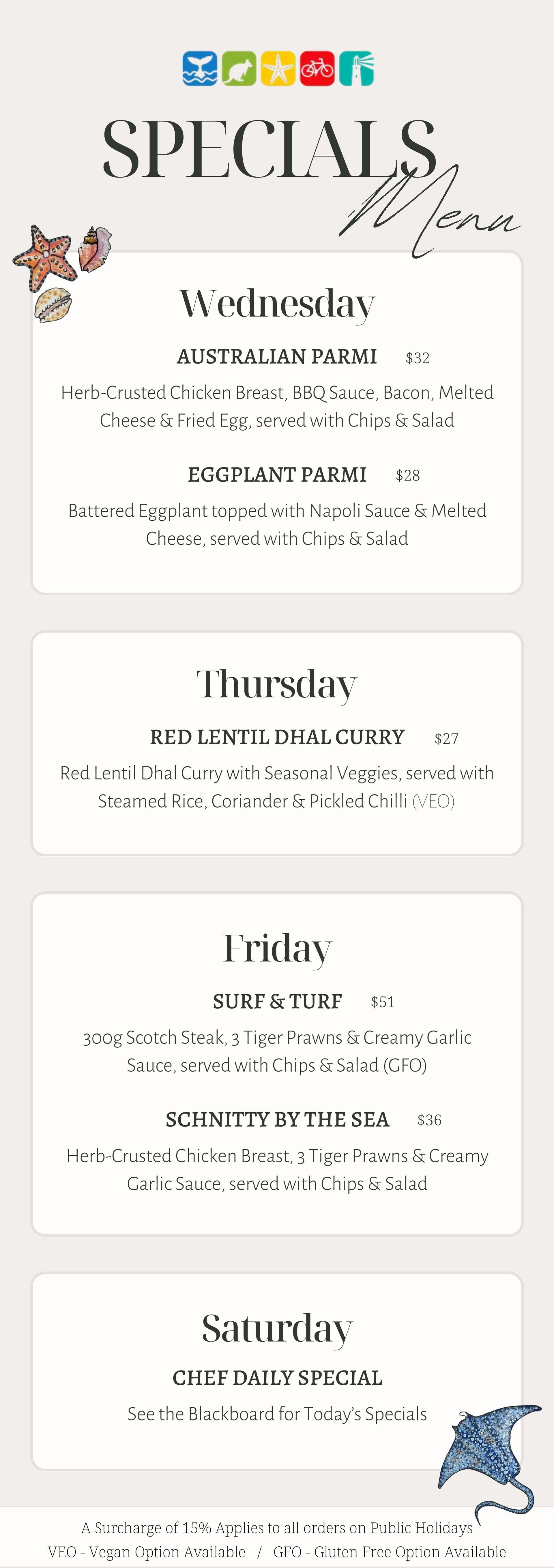 SPECIALS
Menu

Wednesday

AUSTRALIAN PARMI $32

Herb-Crusted Chicken Breast, BBQ Sauce, Bacon, Melted Cheese & Fried Egg, served with Chips & Salad

EGGPLANT PARMI $28

Battered Eggplant topped with Napoli Sauce & Melted Cheese, served with Chips & Salad

Thursday

RED LENTIL DHAL CURRY $27

Red Lentil Dhal Curry with Seasonal Veggies, served with Steamed Rice, Coriander & Pickled Chilli (VEO)

Friday

SURF & TURF $51

300g Scotch Steak, 3 Tiger Prawns & Creamy Garlic Sauce, served with Chips & Salad (GFO)

SCHNITTY BY THE SEA $36

Herb-Crusted Chicken Breast, 3 Tiger Prawns & Creamy Garlic Sauce, served with Chips & Salad

Saturday

CHEF DAILY SPECIAL

See the Blackboard for Today's Specials

A Surcharge of 15% Applies to all orders on Public Holidays
VEO - Vegan Option Available / GFO - Gluten Free Option Available